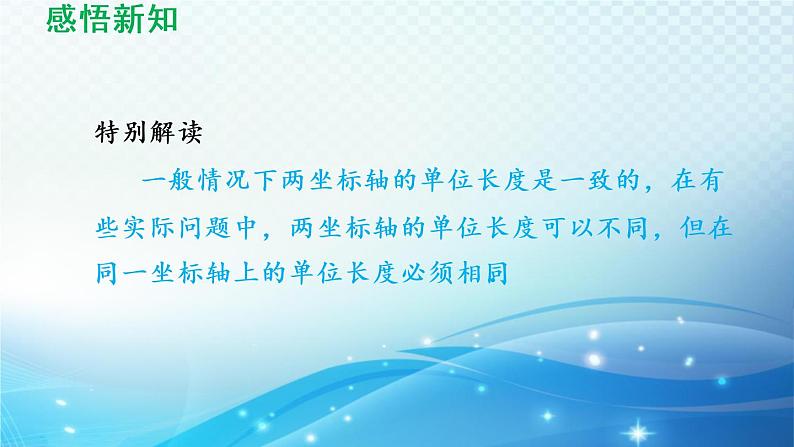 感悟新知

特别解读

一般情况下两坐标轴的单位长度是一致的，在有些实际问题中，两坐标轴的单位长度可以不同，但在同一坐标轴上的单位长度必须相同